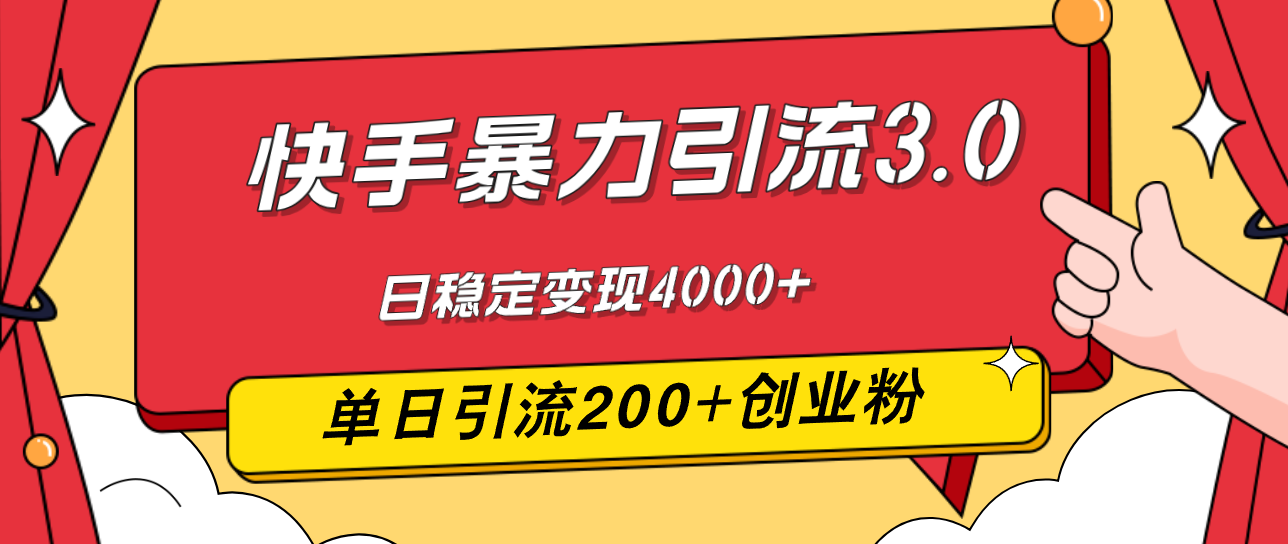 快手暴力引流3.0

日稳定变现4000+

单日引流200+创业粉